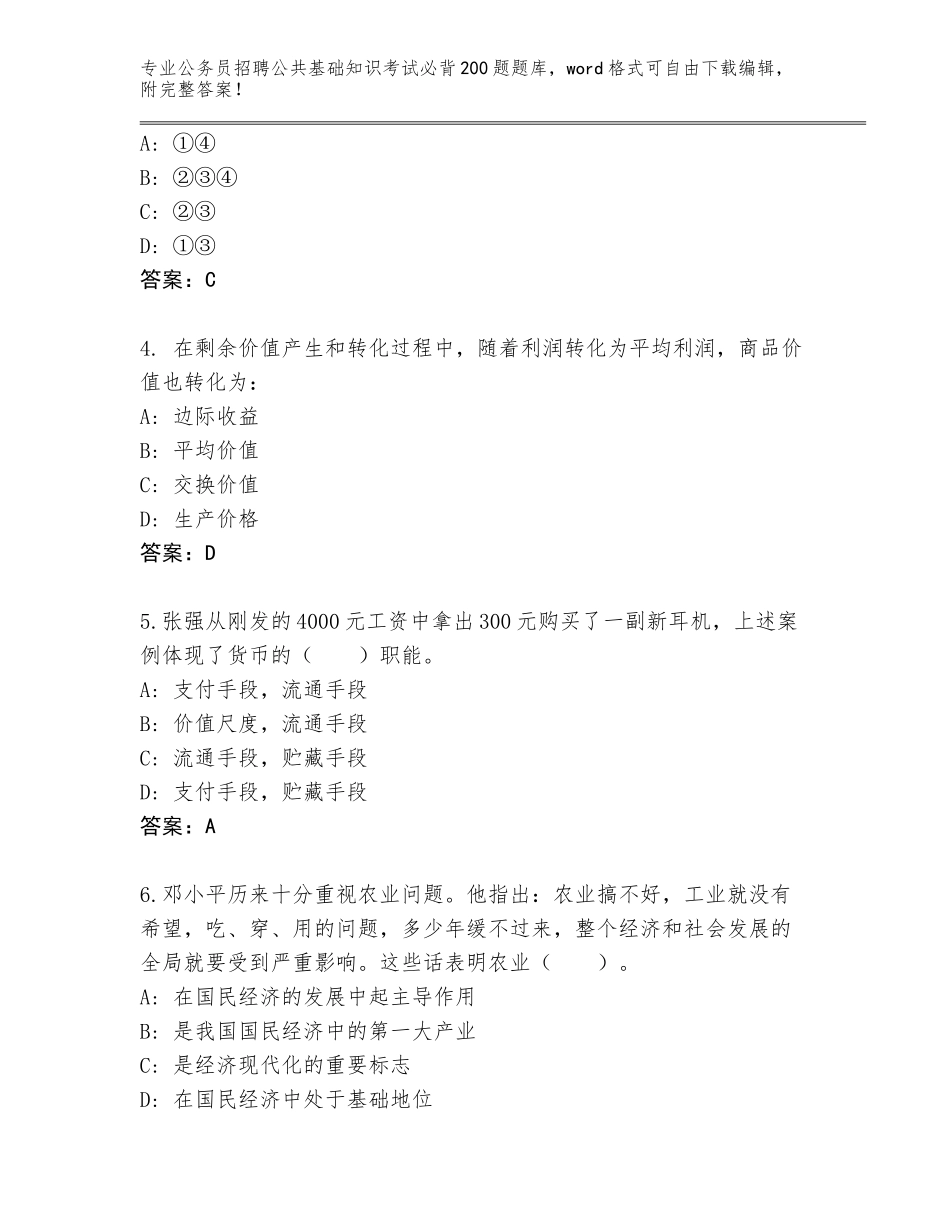 专业公务员招聘公共基础知识考试必背200题题库，word格式可自由下载编辑，附完整答案！

A：①④
B：②③④
C：②③
D：①③
答案：C

4. 在剩余价值产生和转化过程中，随着利润转化为平均利润，商品价值也转化为：
A：边际收益
B：平均价值
C：交换价值
D：生产价格
答案：D

5.张强从刚发的4000元工资中拿出300元购买了一副新耳机，上述案例体现了货币的（　　）职能。
A：支付手段，流通手段
B：价值尺度，流通手段
C：流通手段，贮藏手段
D：支付手段，贮藏手段
答案：A

6.邓小平历来十分重视农业问题。他指出：农业搞不好，工业就没有希望，吃、穿、用的问题，多少年缓不过来，整个经济和社会发展的全局就要受到严重影响。这些话表明农业（　　）。
A：在国民经济的发展中起主导作用
B：是我国国民经济中的第一大产业
C：是经济现代化的重要标志
D：在国民经济中处于基础地位